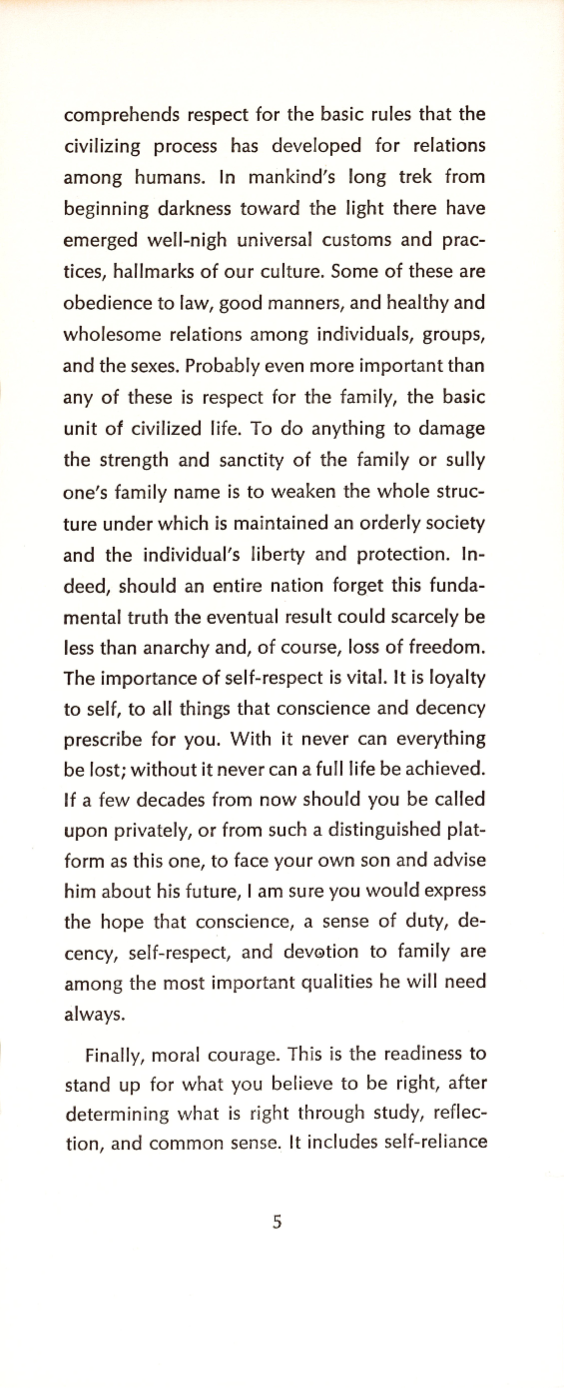 comprehends respect for the basic rules that the civilizing process has developed for relations among humans. In mankind's long trek from beginning darkness toward the light there have emerged well-nigh universal customs and practices, hallmarks of our culture. Some of these are obedience to law, good manners, and healthy and wholesome relations among individuals, groups, and the sexes. Probably even more important than any of these is respect for the family, the basic unit of civilized life. To do anything to damage the strength and sanctity of the family or sully one's family name is to weaken the whole structure under which is maintained an orderly society and the individual's liberty and protection. Indeed, should an entire nation forget this fundamental truth the eventual result could scarcely be less than anarchy and, of course, loss of freedom. The importance of self-respect is vital. It is loyalty to self, to all things that conscience and decency prescribe for you. With it never can everything be lost; without it never can a full life be achieved. If a few decades from now should you be called upon privately, or from such a distinguished platform as this one, to face your own son and advise him about his future, I am sure you would express the hope that conscience, a sense of duty, decency, self-respect, and devotion to family are among the most important qualities he will need always.

Finally, moral courage. This is the readiness to stand up for what you believe to be right, after determining what is right through study, reflection, and common sense. It includes self-reliance

5